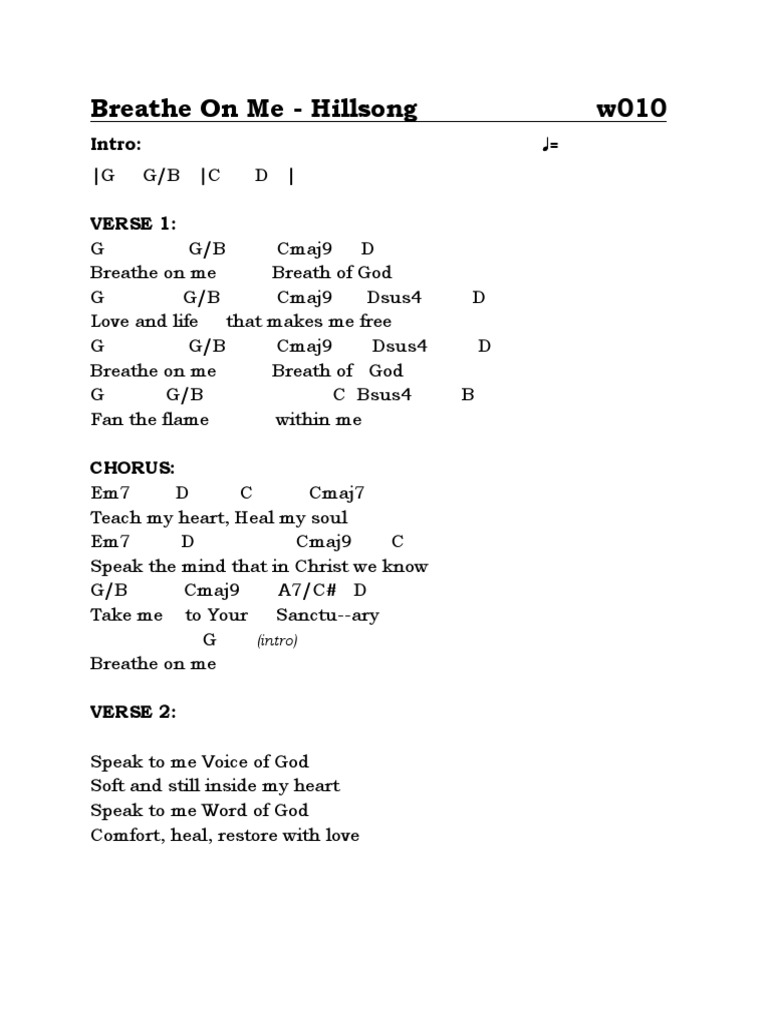 Breathe On Me - Hillsong w010

Intro: ♩=

|G G/B |C D |

VERSE 1:
G G/B Cmaj9 D
Breathe on me Breath of God
G G/B Cmaj9 Dsus4 D
Love and life that makes me free
G G/B Cmaj9 Dsus4 D
Breathe on me Breath of God
G G/B C Bsus4 B
Fan the flame within me

CHORUS:
Em7 D C Cmaj7
Teach my heart, Heal my soul
Em7 D Cmaj9 C
Speak the mind that in Christ we know
G/B Cmaj9 A7/C# D
Take me to Your Sanctu--ary
G (intro)
Breathe on me

VERSE 2:

Speak to me Voice of God
Soft and still inside my heart
Speak to me Word of God
Comfort, heal, restore with love